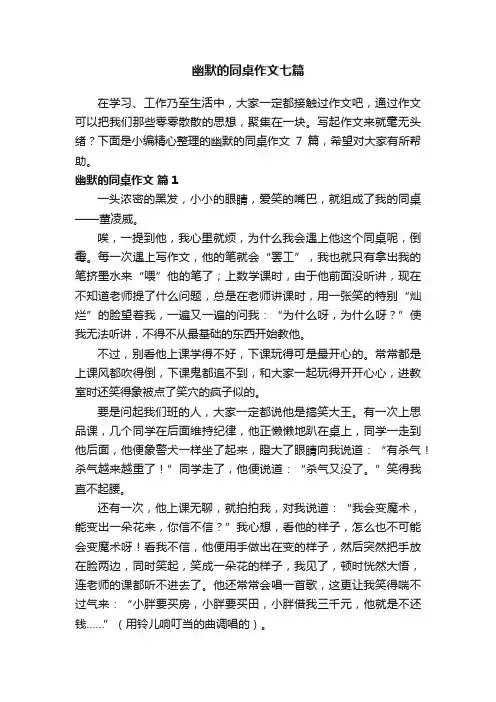 幽默的同桌作文七篇

在学习、工作乃至生活中，大家一定都接触过作文吧，通过作文可以把我们那些零零散散的思想，聚集在一块。写起作文来就毫无头绪？下面是小编精心整理的幽默的同桌作文 7 篇，希望对大家有所帮助。

幽默的同桌作文 篇1

一头浓密的黑发，小小的眼睛，爱笑的嘴巴，就组成了我的同桌——董凌威。

唉，一提到他，我心里就烦，为什么我会遇上他这个同桌呢，倒霉。每一次遇上写作文，他的笔就会“罢工”，我也就只有拿出我的笔挤墨水来“喂”他的笔了；上数学课时，由于他前面没听讲，现在不知道老师提了什么问题，总是在老师讲课时，用一张笑的特别“灿烂”的脸望着我，一遍又一遍的问我：“为什么呀，为什么呀？”使我无法听讲，不得不从最基础的东西开始教他。

不过，别看他上课学得不好，下课玩得可是最开心的。常常都是上课风都吹得倒，下课鬼都追不到，和大家一起玩得开开心心，进教室时还笑得象被点了笑穴的疯子似的。

要是问起我们班的人，大家一定都说他是搞笑大王。有一次上思品课，几个同学在后面维持纪律，他正懒懒地趴在桌上，同学一走到他后面，他便象警犬一样坐了起来，瞪大了眼睛向我说道：“有杀气！杀气越来越重了！”同学走了，他便说道：“杀气又没了。”笑得我直不起腰。

还有一次，他上课无聊，就拍拍我，对我说道：“我会变魔术，能变出一朵花来，你信不信？”我心想，看他的样子，怎么也不可能会变魔术呀！看我不信，他便用手做出在变的样子，然后突然把手放在脸两边，同时笑起，笑成一朵花的样子，我见了，顿时恍然大悟，连老师的课都听不进去了。他还常常会唱一首歌，这更让我笑得喘不过气来：“小胖要买房，小胖要买田，小胖借我三千元，他就是不还钱……”（用铃儿响叮当的曲调唱的）。